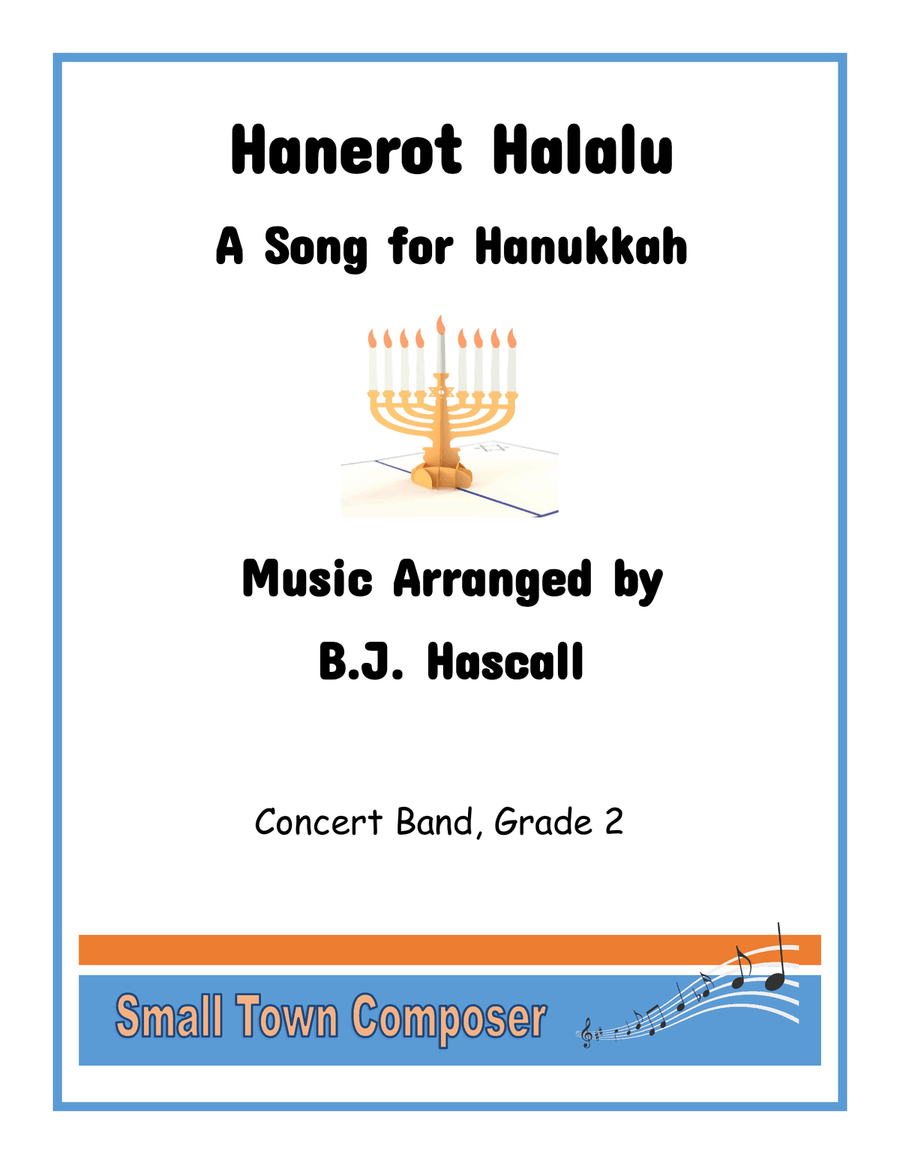 Hanerot Halalu

A Song for Hanukkah

Music Arranged by

B.J. Hascall

Concert Band, Grade 2

Small Town Composer